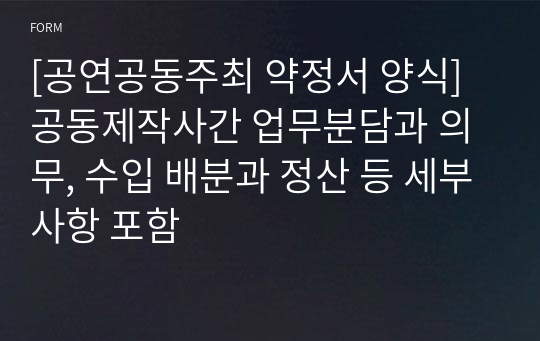 FORM

[공연공동주최 약정서 양식] 공동제작사간 업무분담과 의무, 수입 배분과 정산 등 세부사항 포함